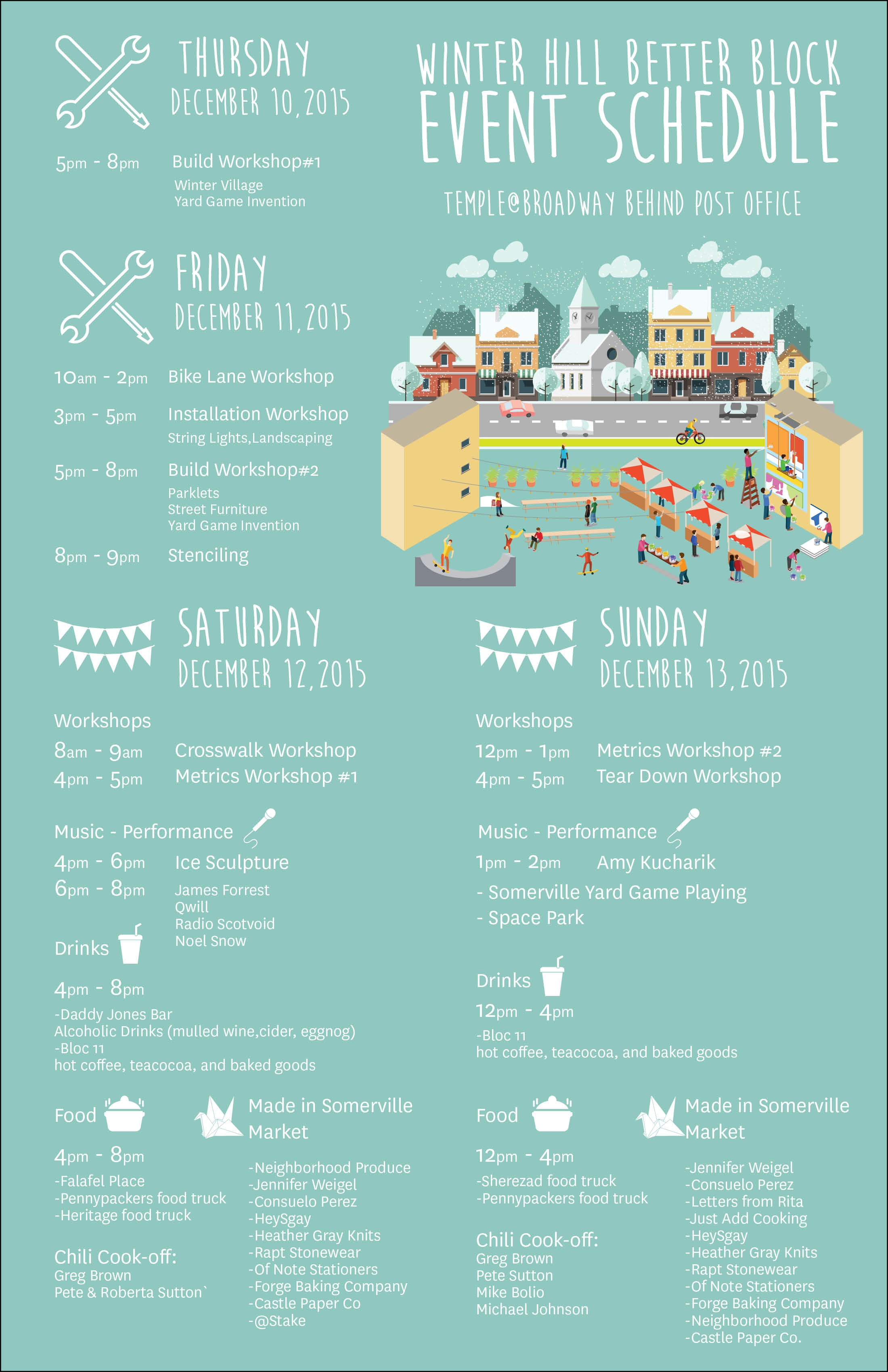 WINTER HILL BETTER BLOCK
EVENT SCHEDULE

TEMPLE@BROADWAY BEHIND POST OFFICE

THURSDAY
DECEMBER 10, 2015

5pm - 8pm Build Workshop#1
Winter Village
Yard Game Invention

FRIDAY
DECEMBER 11, 2015

10am - 2pm Bike Lane Workshop
3pm - 5pm Installation Workshop
String Lights,Landscaping
5pm - 8pm Build Workshop#2
Parklets
Street Furniture
Yard Game Invention
8pm - 9pm Stenciling

SATURDAY
DECEMBER 12, 2015

Workshops
8am - 9am Crosswalk Workshop
4pm - 5pm Metrics Workshop #1

Music - Performance
4pm - 6pm Ice Sculpture
6pm - 8pm James Forrest
Qwill
Radio Scotvoid
Noel Snow

Drinks
4pm - 8pm
-Daddy Jones Bar
Alcoholic Drinks (mulled wine,cider, eggnog)
-Bloc 11
hot coffee, teacocoa, and baked goods

Food
4pm - 8pm
-Falafel Place
-Pennypackers food truck
-Heritage food truck

Chili Cook-off:
Greg Brown
Pete & Roberta Sutton`

Made in Somerville Market
-Neighborhood Produce
-Jennifer Weigel
-Consuelo Perez
-HeySgay
-Heather Gray Knits
-Rapt Stonewear
-Of Note Stationers
-Forge Baking Company
-Castle Paper Co
-@Stake

SUNDAY
DECEMBER 13, 2015

Workshops
12pm - 1pm Metrics Workshop #2
4pm - 5pm Tear Down Workshop

Music - Performance
1pm - 2pm Amy Kucharik
- Somerville Yard Game Playing
- Space Park

Drinks
12pm - 4pm
-Bloc 11
hot coffee, teacocoa, and baked goods

Food
12pm - 4pm
-Sherezad food truck
-Pennypackers food truck

Chili Cook-off:
Greg Brown
Pete Sutton
Mike Bolio
Michael Johnson

Made in Somerville Market
-Jennifer Weigel
-Consuelo Perez
-Letters from Rita
-Just Add Cooking
-HeySgay
-Heather Gray Knits
-Rapt Stonewear
-Of Note Stationers
-Forge Baking Company
-Neighborhood Produce
-Castle Paper Co.